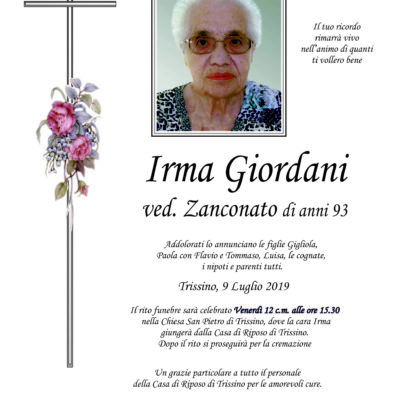 Il tuo ricordo rimarrà vivo nell'animo di quanti ti vollero bene

Irma Giordani

ved. Zanconato di anni 93

Addolorati lo annunciano le figlie Gigliola, Paola con Flavio e Tommaso, Luisa, le cognate, i nipoti e parenti tutti.

Trissino, 9 Luglio 2019

Il rito funebre sarà celebrato Venerdì 12 c.m. alle ore 15.30 nella Chiesa San Pietro di Trissino, dove la cara Irma giungerà dalla Casa di Riposo di Trissino. Dopo il rito si proseguirà per la cremazione

Un grazie particolare a tutto il personale della Casa di Riposo di Trissino per le amorevoli cure.